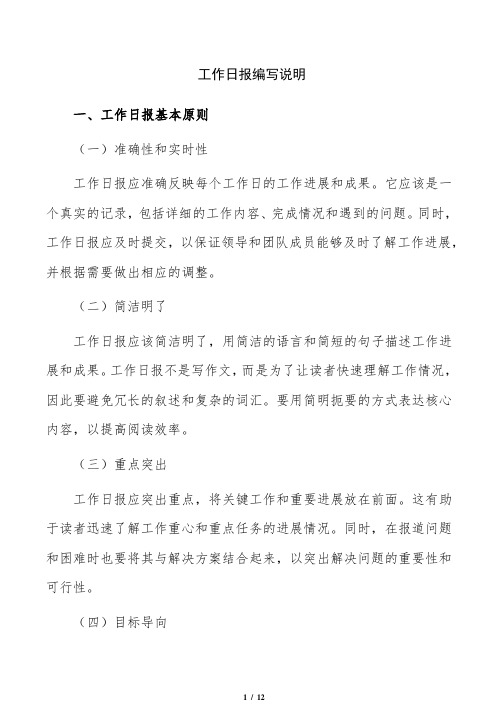 工作日报编写说明

一、工作日报基本原则

（一）准确性和实时性

工作日报应准确反映每个工作日的工作进展和成果。它应该是一个真实的记录，包括详细的工作内容、完成情况和遇到的问题。同时，工作日报应及时提交，以保证领导和团队成员能够及时了解工作进展，并根据需要做出相应的调整。

（二）简洁明了

工作日报应该简洁明了，用简洁的语言和简短的句子描述工作进展和成果。工作日报不是写作文，而是为了让读者快速理解工作情况，因此要避免冗长的叙述和复杂的词汇。要用简明扼要的方式表达核心内容，以提高阅读效率。

（三）重点突出

工作日报应突出重点，将关键工作和重要进展放在前面。这有助于读者迅速了解工作重心和重点任务的进展情况。同时，在报道问题和困难时也要将其与解决方案结合起来，以突出解决问题的重要性和可行性。

（四）目标导向

1 / 12